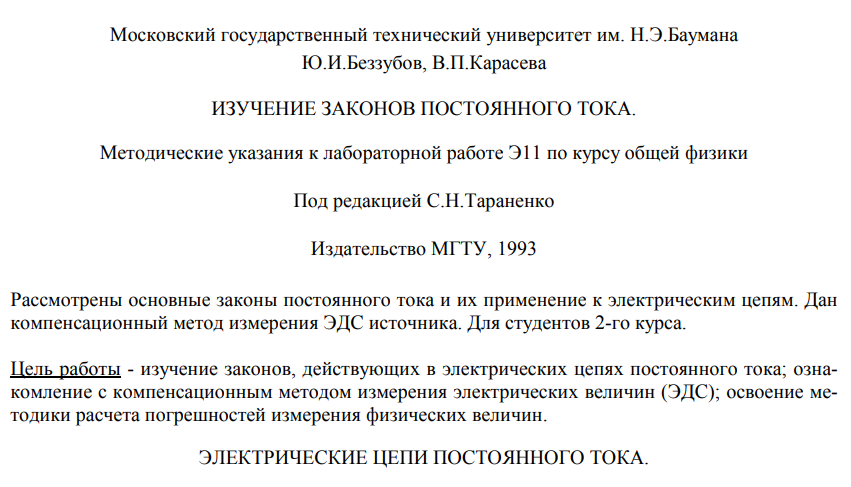 Московский государственный технический университет им. Н.Э.Баумана
Ю.И.Беззубов, В.П.Карасева

ИЗУЧЕНИЕ ЗАКОНОВ ПОСТОЯННОГО ТОКА.

Методические указания к лабораторной работе Э11 по курсу общей физики

Под редакцией С.Н.Тараненко

Издательство МГТУ, 1993

Рассмотрены основные законы постоянного тока и их применение к электрическим цепям. Дан компенсационный метод измерения ЭДС источника. Для студентов 2-го курса.

Цель работы - изучение законов, действующих в электрических цепях постоянного тока; ознакомление с компенсационным методом измерения электрических величин (ЭДС); освоение методики расчета погрешностей измерения физических величин.

ЭЛЕКТРИЧЕСКИЕ ЦЕПИ ПОСТОЯННОГО ТОКА.